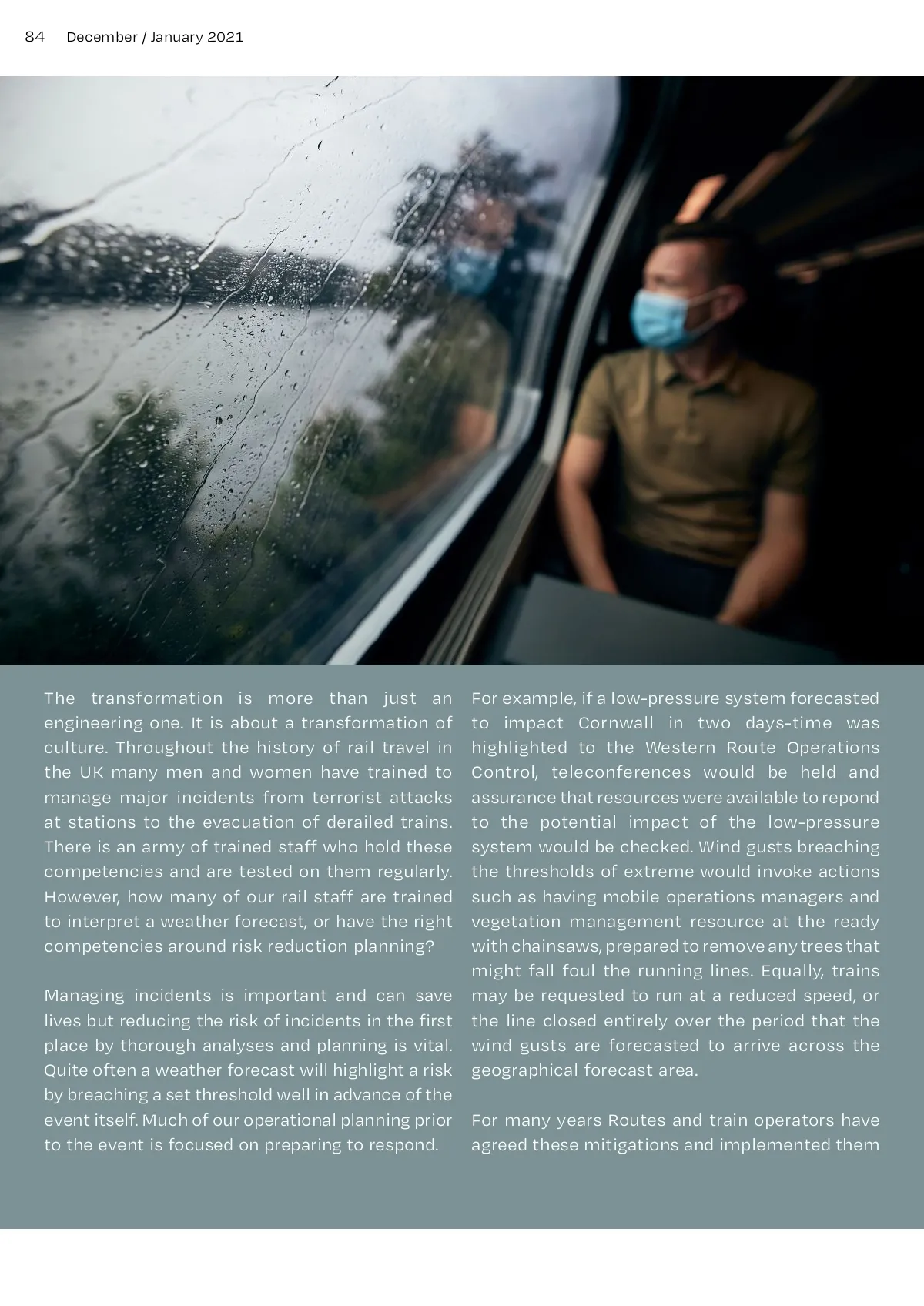 84 December / January 2021

The transformation is more than just an engineering one. It is about a transformation of culture. Throughout the history of rail travel in the UK many men and women have trained to manage major incidents from terrorist attacks at stations to the evacuation of derailed trains. There is an army of trained staff who hold these competencies and are tested on them regularly. However, how many of our rail staff are trained to interpret a weather forecast, or have the right competencies around risk reduction planning?

Managing incidents is important and can save lives but reducing the risk of incidents in the first place by thorough analyses and planning is vital. Quite often a weather forecast will highlight a risk by breaching a set threshold well in advance of the event itself. Much of our operational planning prior to the event is focused on preparing to respond.

For example, if a low-pressure system forecasted to impact Cornwall in two days-time was highlighted to the Western Route Operations Control, teleconferences would be held and assurance that resources were available to repond to the potential impact of the low-pressure system would be checked. Wind gusts breaching the thresholds of extreme would invoke actions such as having mobile operations managers and vegetation management resource at the ready with chainsaws, prepared to remove any trees that might fall foul the running lines. Equally, trains may be requested to run at a reduced speed, or the line closed entirely over the period that the wind gusts are forecasted to arrive across the geographical forecast area.

For many years Routes and train operators have agreed these mitigations and implemented them